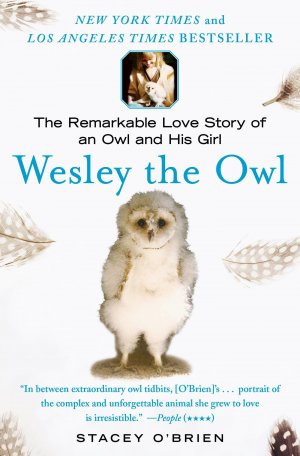 NEW YORK TIMES and
LOS ANGELES TIMES BESTSELLER

The Remarkable Love Story of an Owl and His Girl

Wesley the Owl

"In between extraordinary owl tidbits, [O'Brien]'s . . . portrait of the complex and unforgettable animal she grew to love is irresistible." —People (★★★★)

STACEY O'BRIEN